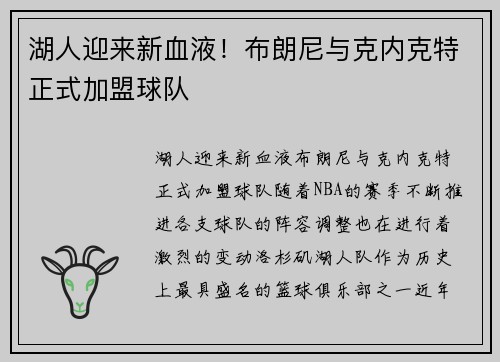 湖人迎来新血液！布朗尼与克内克特正式加盟球队

湖人迎来新血液布朗尼与克内克特正式加盟球队随着NBA的赛季不断推进各支球队的阵容调整也在进行着激烈的变动洛杉矶湖人队作为历史上最具盛名的篮球俱乐部之一近年